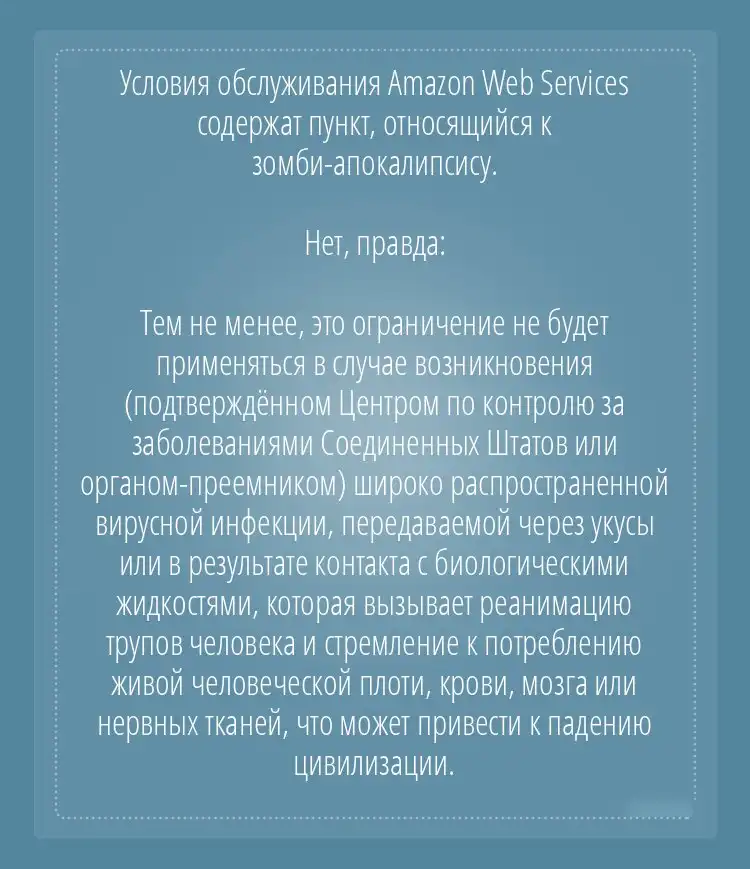 Условия обслуживания Amazon Web Services содержат пункт, относящийся к зомби-апокалипсису.

Нет, правда:

Тем не менее, это ограничение не будет применяться в случае возникновения (подтверждённом Центром по контролю за заболеваниями Соединенных Штатов или органом-преемником) широко распространенной вирусной инфекции, передаваемой через укусы или в результате контакта с биологическими жидкостями, которая вызывает реанимацию трупов человека и стремление к потреблению живой человеческой плоти, крови, мозга или нервных тканей, что может привести к падению цивилизации.